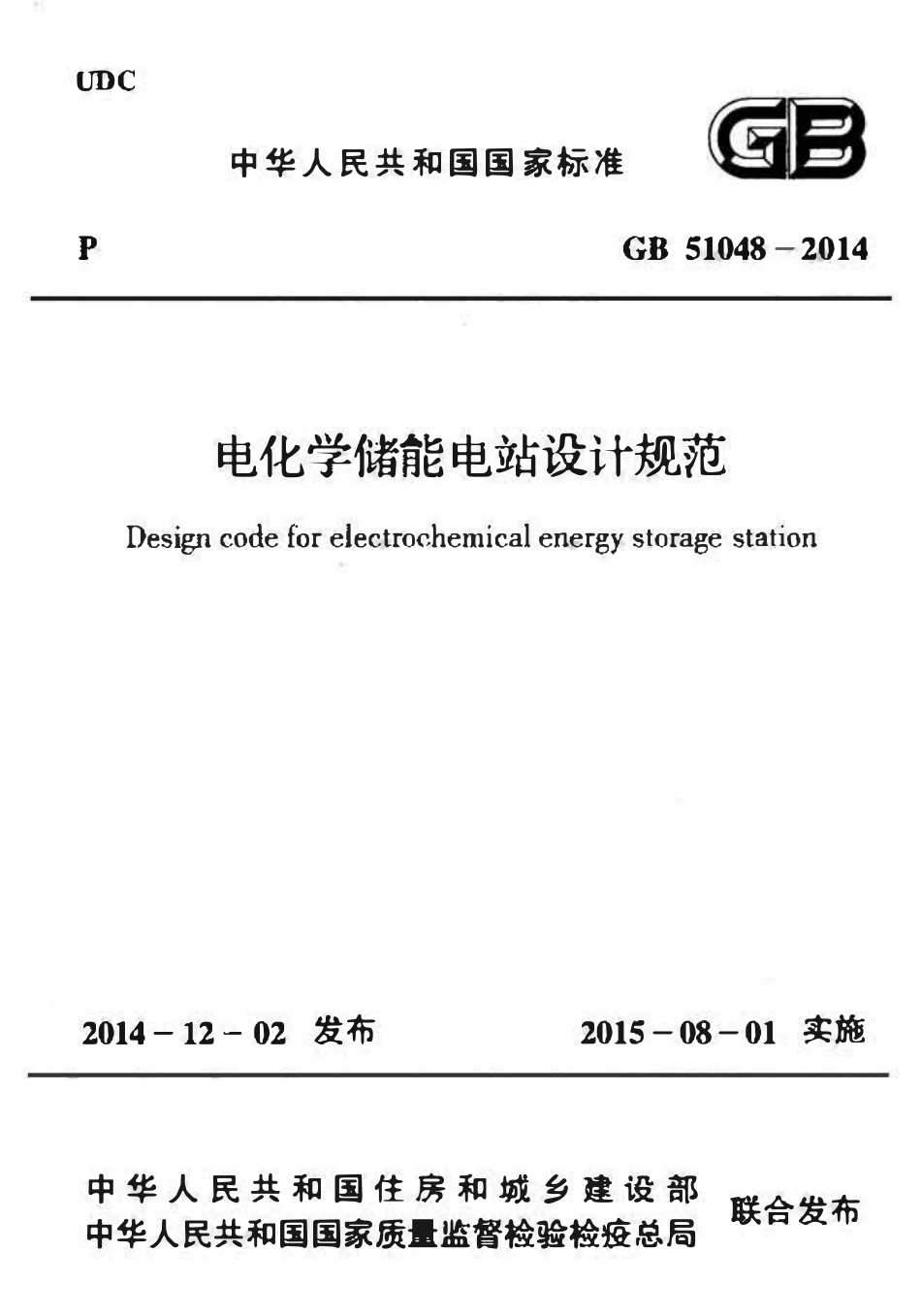 UDC

中华人民共和国国家标准

GB

P

GB 51048－2014

电化学储能电站设计规范

Design code for electrochemical energy storage station

2014－12－02 发布

2015－08－01 实施

中华人民共和国住房和城乡建设部
中华人民共和国国家质量监督检验检疫总局

联合发布